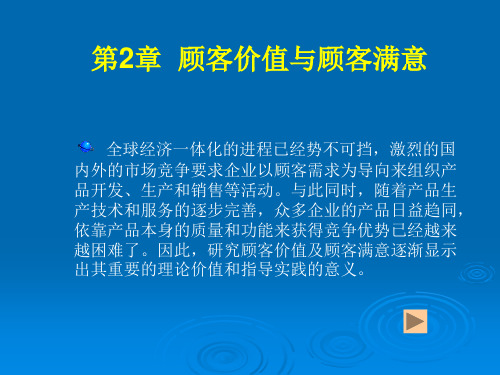 第2章 顾客价值与顾客满意

全球经济一体化的进程已经势不可挡，激烈的国内外的市场竞争要求企业以顾客需求为导向来组织产品开发、生产和销售等活动。与此同时，随着产品生产技术和服务的逐步完善，众多企业的产品日益趋同，依靠产品本身的质量和功能来获得竞争优势已经越来越困难了。因此，研究顾客价值及顾客满意逐渐显示出其重要的理论价值和指导实践的意义。